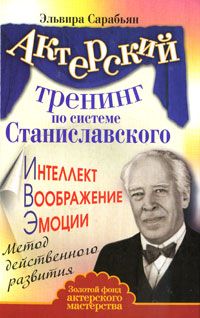 Эльвира Сарабьян

Актерский тренинг по системе Станиславского

Интеллект
Воображение
Эмоции

Метод действенного развития

Золотой фонд актерского мастерства